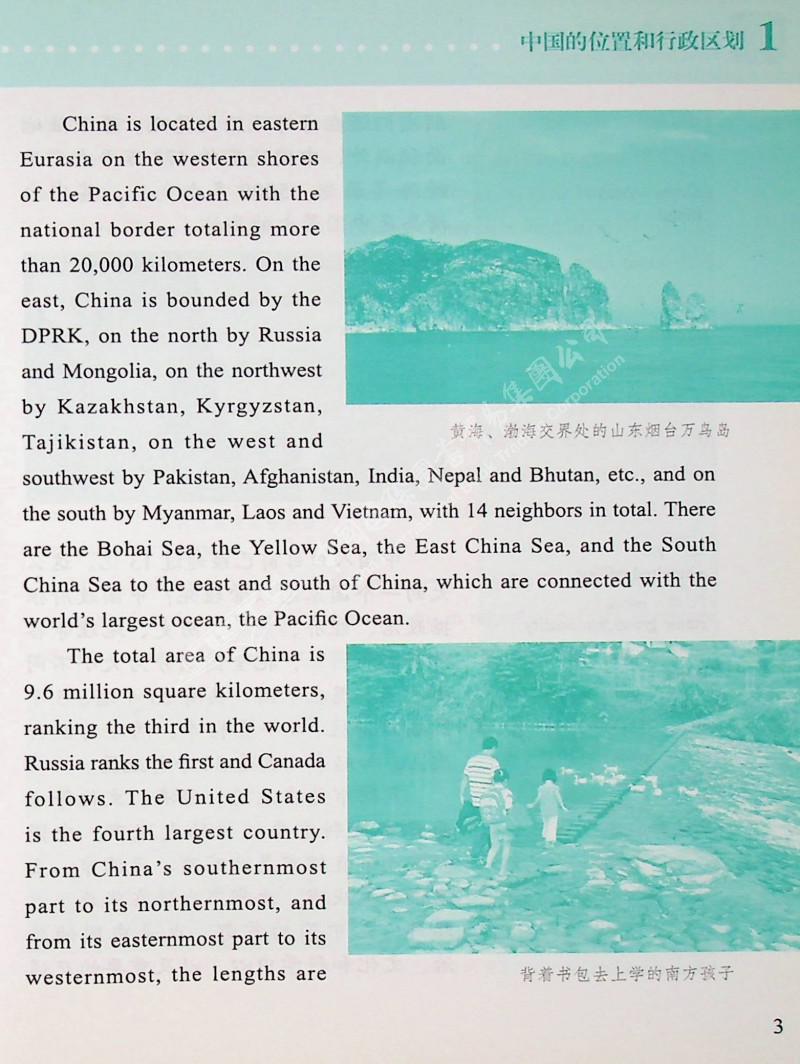 中国的位置和行政区划 1

China is located in eastern Eurasia on the western shores of the Pacific Ocean with the national border totaling more than 20,000 kilometers. On the east, China is bounded by the DPRK, on the north by Russia and Mongolia, on the northwest by Kazakhstan, Kyrgyzstan, Tajikistan, on the west and southwest by Pakistan, Afghanistan, India, Nepal and Bhutan, etc., and on the south by Myanmar, Laos and Vietnam, with 14 neighbors in total. There are the Bohai Sea, the Yellow Sea, the East China Sea, and the South China Sea to the east and south of China, which are connected with the world's largest ocean, the Pacific Ocean.

黄海、渤海交界处的山东烟台万鸟岛

The total area of China is 9.6 million square kilometers, ranking the third in the world. Russia ranks the first and Canada follows. The United States is the fourth largest country. From China's southernmost part to its northernmost, and from its easternmost part to its westernmost, the lengths are

背着书包去上学的南方孩子

3